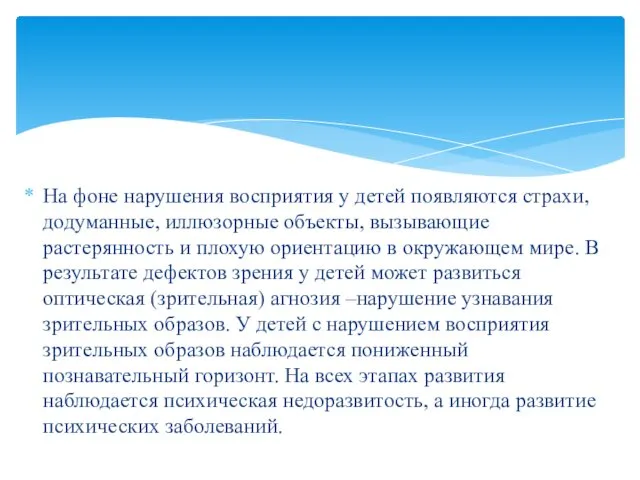 * На фоне нарушения восприятия у детей появляются страхи, додуманные, иллюзорные объекты, вызывающие растерянность и плохую ориентацию в окружающем мире. В результате дефектов зрения у детей может развиться оптическая (зрительная) агнозия –нарушение узнавания зрительных образов. У детей с нарушением восприятия зрительных образов наблюдается пониженный познавательный горизонт. На всех этапах развития наблюдается психическая недоразвитость, а иногда развитие психических заболеваний.